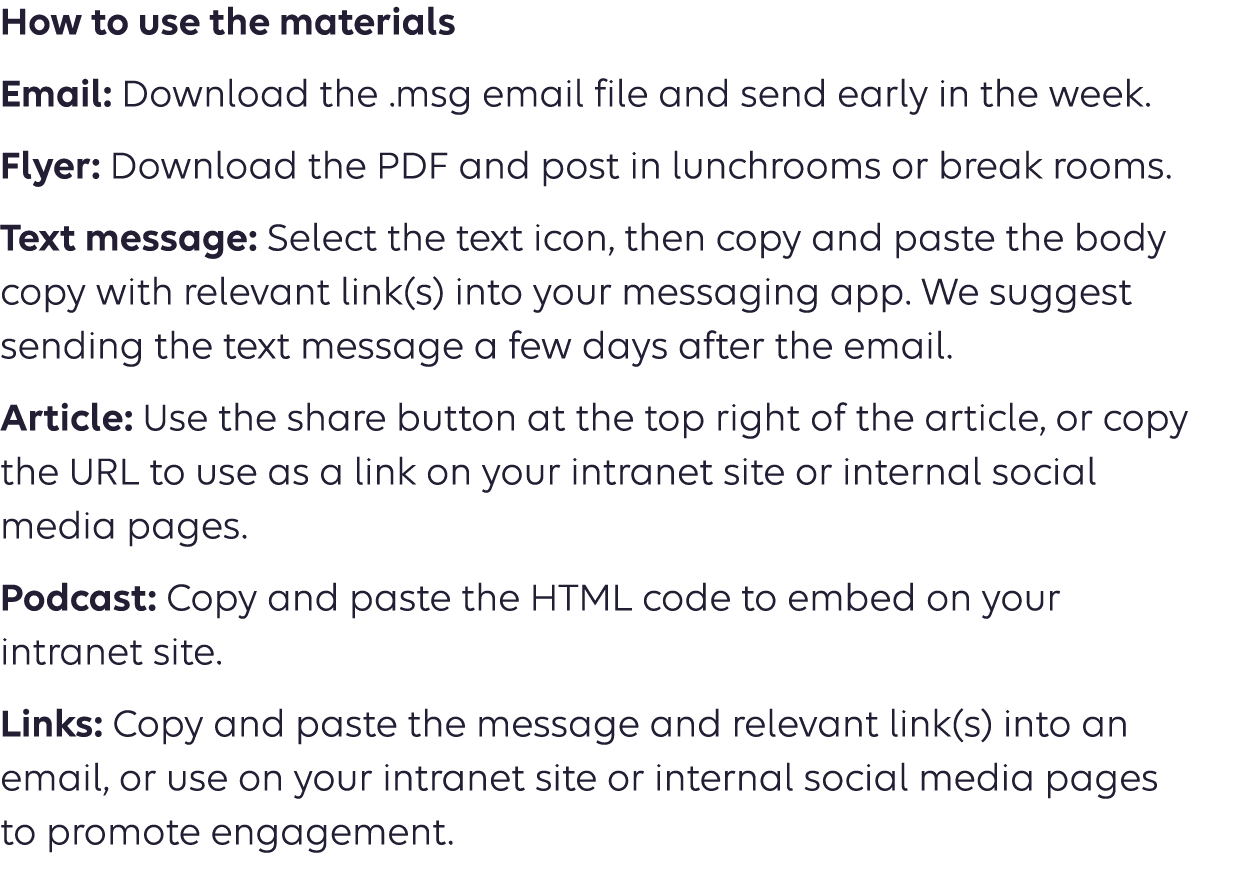 How to use the materials

Email: Download the .msg email file and send early in the week.

Flyer: Download the PDF and post in lunchrooms or break rooms.

Text message: Select the text icon, then copy and paste the body copy with relevant link(s) into your messaging app. We suggest sending the text message a few days after the email.

Article: Use the share button at the top right of the article, or copy the URL to use as a link on your intranet site or internal social media pages.

Podcast: Copy and paste the HTML code to embed on your intranet site.

Links: Copy and paste the message and relevant link(s) into an email, or use on your intranet site or internal social media pages to promote engagement.